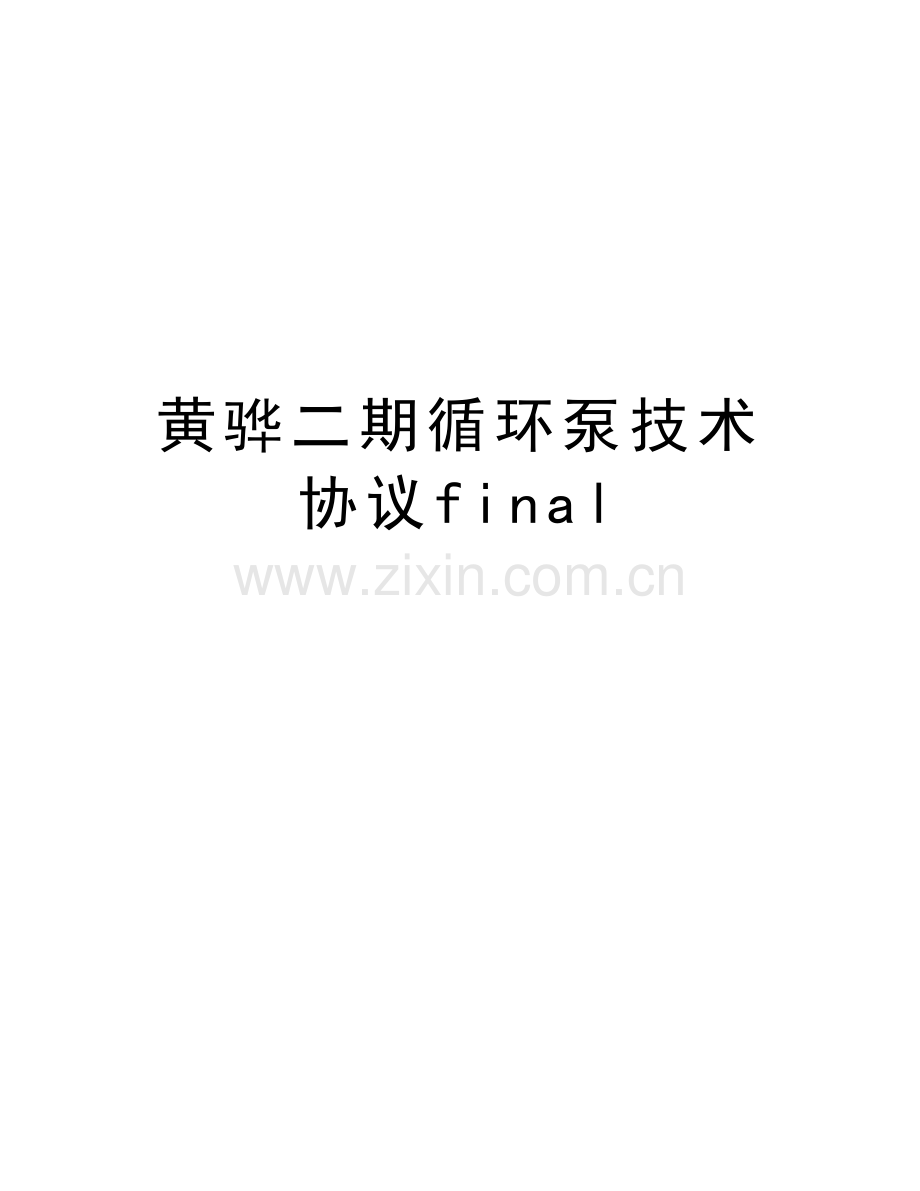 黄骅二期循环泵技术协议final

www.zixin.com.cn